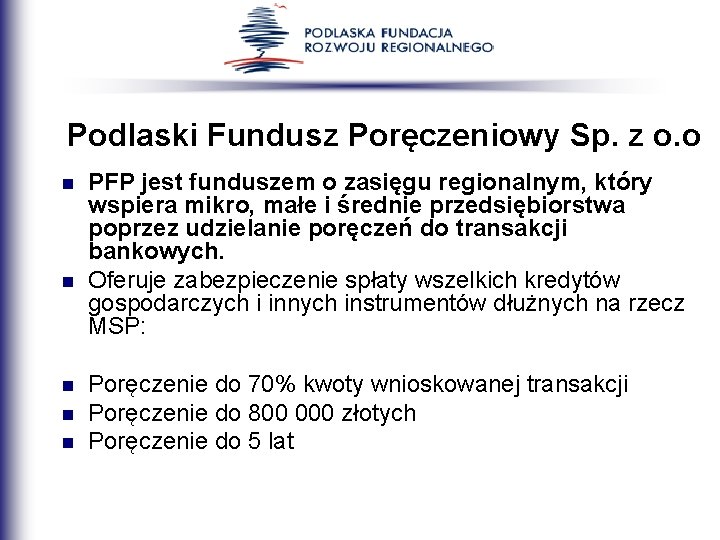 PODLASKA FUNDACJA
ROZWOJU REGIONALNEGO

Podlaski Fundusz Poręczeniowy Sp. z o.o

PFP jest funduszem o zasięgu regionalnym, który wspiera mikro, małe i średnie przedsiębiorstwa poprzez udzielanie poręczeń do transakcji bankowych.

Oferuje zabezpieczenie spłaty wszelkich kredytów gospodarczych i innych instrumentów dłużnych na rzecz MSP:

Poręczenie do 70% kwoty wnioskowanej transakcji

Poręczenie do 800 000 złotych

Poręczenie do 5 lat